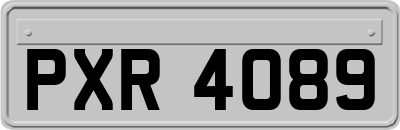 PXR 4089